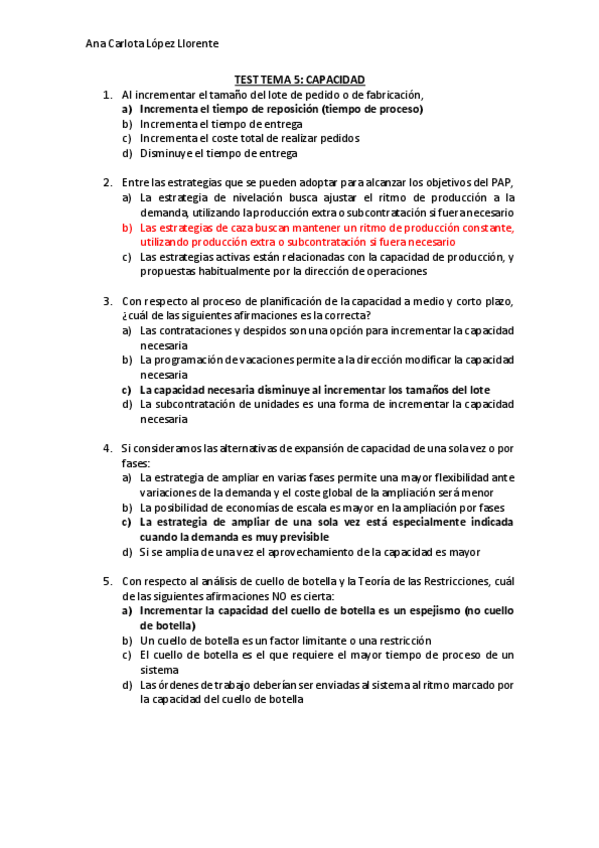 Ana Carlota López Llorente

TEST TEMA 5: CAPACIDAD

1. Al incrementar el tamaño del lote de pedido o de fabricación,
a) Incrementa el tiempo de reposición (tiempo de proceso)
b) Incrementa el tiempo de entrega
c) Incrementa el coste total de realizar pedidos
d) Disminuye el tiempo de entrega

2. Entre las estrategias que se pueden adoptar para alcanzar los objetivos del PAP,
a) La estrategia de nivelación busca ajustar el ritmo de producción a la demanda, utilizando la producción extra o subcontratación si fuera necesario
b) Las estrategias de caza buscan mantener un ritmo de producción constante, utilizando producción extra o subcontratación si fuera necesario
c) Las estrategias activas están relacionadas con la capacidad de producción, y propuestas habitualmente por la dirección de operaciones

3. Con respecto al proceso de planificación de la capacidad a medio y corto plazo, ¿cuál de las siguientes afirmaciones es la correcta?
a) Las contrataciones y despidos son una opción para incrementar la capacidad necesaria
b) La programación de vacaciones permite a la dirección modificar la capacidad necesaria
c) La capacidad necesaria disminuye al incrementar los tamaños del lote
d) La subcontratación de unidades es una forma de incrementar la capacidad necesaria

4. Si consideramos las alternativas de expansión de capacidad de una sola vez o por fases:
a) La estrategia de ampliar en varias fases permite una mayor flexibilidad ante variaciones de la demanda y el coste global de la ampliación será menor
b) La posibilidad de economías de escala es mayor en la ampliación por fases
c) La estrategia de ampliar de una sola vez está especialmente indicada cuando la demanda es muy previsible
d) Si se amplia de una vez el aprovechamiento de la capacidad es mayor

5. Con respecto al análisis de cuello de botella y la Teoría de las Restricciones, cuál de las siguientes afirmaciones NO es cierta:
a) Incrementar la capacidad del cuello de botella es un espejismo (no cuello de botella)
b) Un cuello de botella es un factor limitante o una restricción
c) El cuello de botella es el que requiere el mayor tiempo de proceso de un sistema
d) Las órdenes de trabajo deberían ser enviadas al sistema al ritmo marcado por la capacidad del cuello de botella